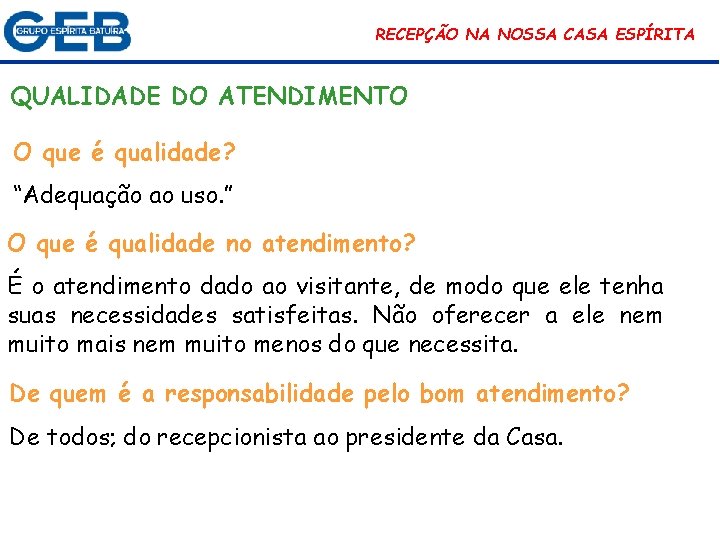 GEB
GRUPO ESPÍRITA BATUÍRA

RECEPÇÃO NA NOSSA CASA ESPÍRITA

QUALIDADE DO ATENDIMENTO

O que é qualidade?

"Adequação ao uso."

O que é qualidade no atendimento?

É o atendimento dado ao visitante, de modo que ele tenha suas necessidades satisfeitas. Não oferecer a ele nem muito mais nem muito menos do que necessita.

De quem é a responsabilidade pelo bom atendimento?

De todos; do recepcionista ao presidente da Casa.